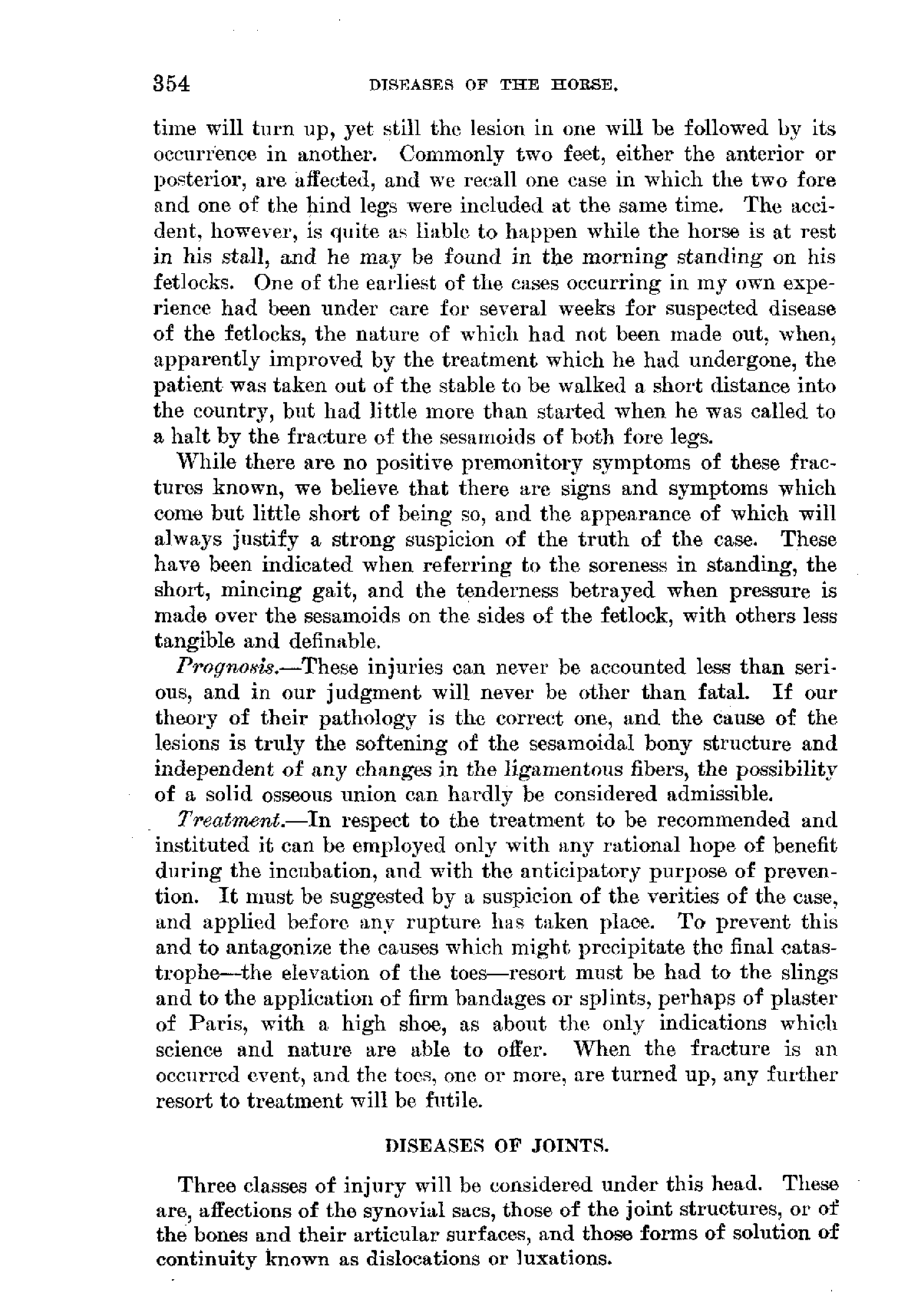 354 DISEASES OF THE HORSE.

time will turn up, yet still the lesion in one will be followed by its occurrence in another. Commonly two feet, either the anterior or posterior, are affected, and we recall one case in which the two fore and one of the hind legs were included at the same time. The accident, however, is quite as liable to happen while the horse is at rest in his stall, and he may be found in the morning standing on his fetlocks. One of the earliest of the cases occurring in my own experience had been under care for several weeks for suspected disease of the fetlocks, the nature of which had not been made out, when, apparently improved by the treatment which he had undergone, the patient was taken out of the stable to be walked a short distance into the country, but had little more than started when he was called to a halt by the fracture of the sesamoids of both fore legs.

While there are no positive premonitory symptoms of these fractures known, we believe that there are signs and symptoms which come but little short of being so, and the appearance of which will always justify a strong suspicion of the truth of the case. These have been indicated when referring to the soreness in standing, the short, mincing gait, and the tenderness betrayed when pressure is made over the sesamoids on the sides of the fetlock, with others less tangible and definable.

Prognosis.—These injuries can never be accounted less than serious, and in our judgment will never be other than fatal. If our theory of their pathology is the correct one, and the cause of the lesions is truly the softening of the sesamoidal bony structure and independent of any changes in the ligamentous fibers, the possibility of a solid osseous union can hardly be considered admissible.

Treatment.—In respect to the treatment to be recommended and instituted it can be employed only with any rational hope of benefit during the incubation, and with the anticipatory purpose of prevention. It must be suggested by a suspicion of the verities of the case, and applied before any rupture has taken place. To prevent this and to antagonize the causes which might precipitate the final catastrophe—the elevation of the toes—resort must be had to the slings and to the application of firm bandages or splints, perhaps of plaster of Paris, with a high shoe, as about the only indications which science and nature are able to offer. When the fracture is an occurred event, and the toes, one or more, are turned up, any further resort to treatment will be futile.

DISEASES OF JOINTS.

Three classes of injury will be considered under this head. These are, affections of the synovial sacs, those of the joint structures, or of the bones and their articular surfaces, and those forms of solution of continuity known as dislocations or luxations.